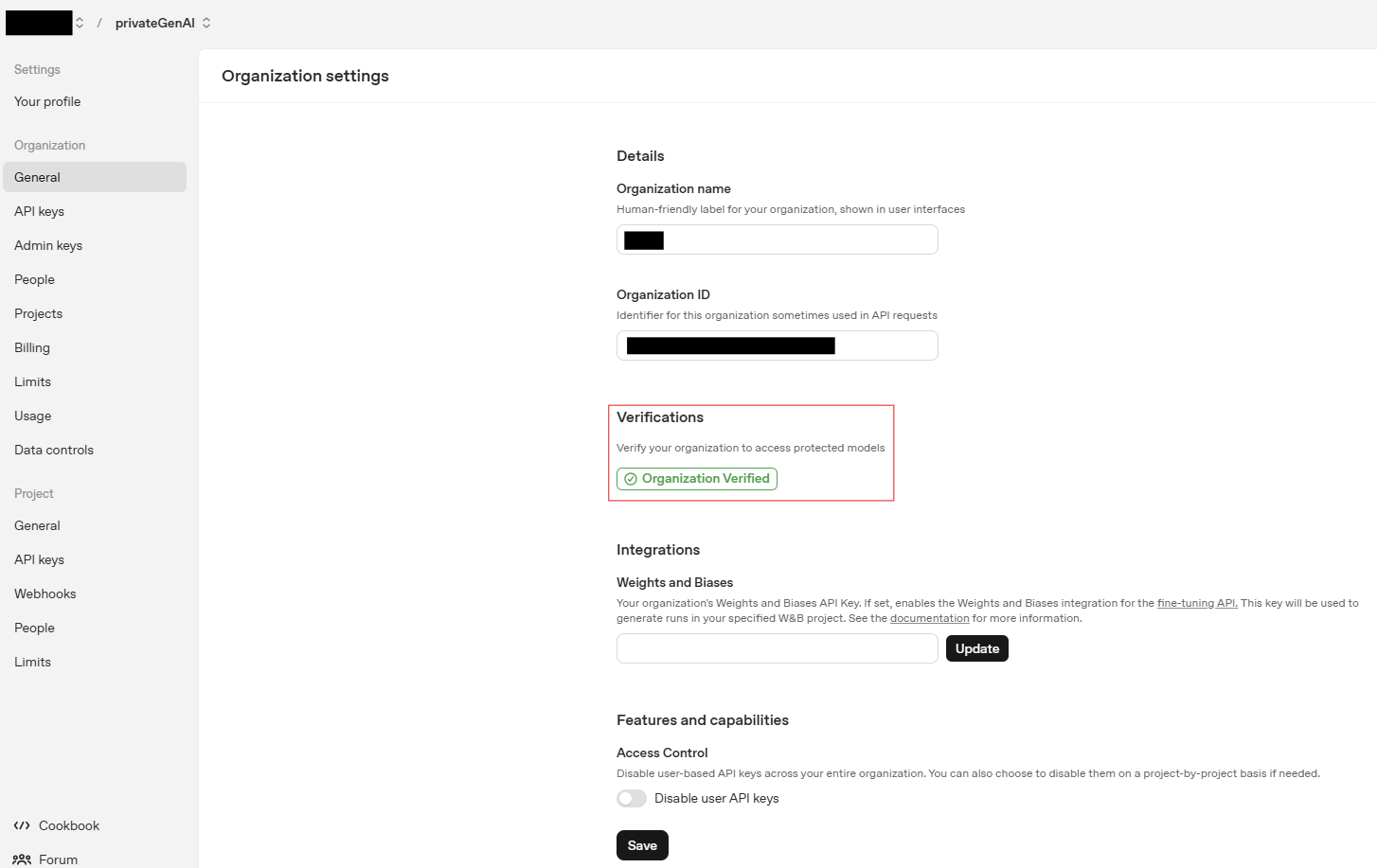 / privateGenAI

Settings
Your profile

Organization
General
API keys
Admin keys
People
Projects
Billing
Limits
Usage
Data controls

Project
General
API keys
Webhooks
People
Limits

Cookbook
Forum

Organization settings

Details

Organization name
Human-friendly label for your organization, shown in user interfaces

Organization ID
Identifier for this organization sometimes used in API requests

Verifications
Verify your organization to access protected models
Organization Verified

Integrations

Weights and Biases
Your organization's Weights and Biases API Key. If set, enables the Weights and Biases integration for the fine-tuning API. This key will be used to generate runs in your specified W&B project. See the documentation for more information.

Update

Features and capabilities

Access Control
Disable user-based API keys across your entire organization. You can also choose to disable them on a project-by-project basis if needed.
Disable user API keys

Save